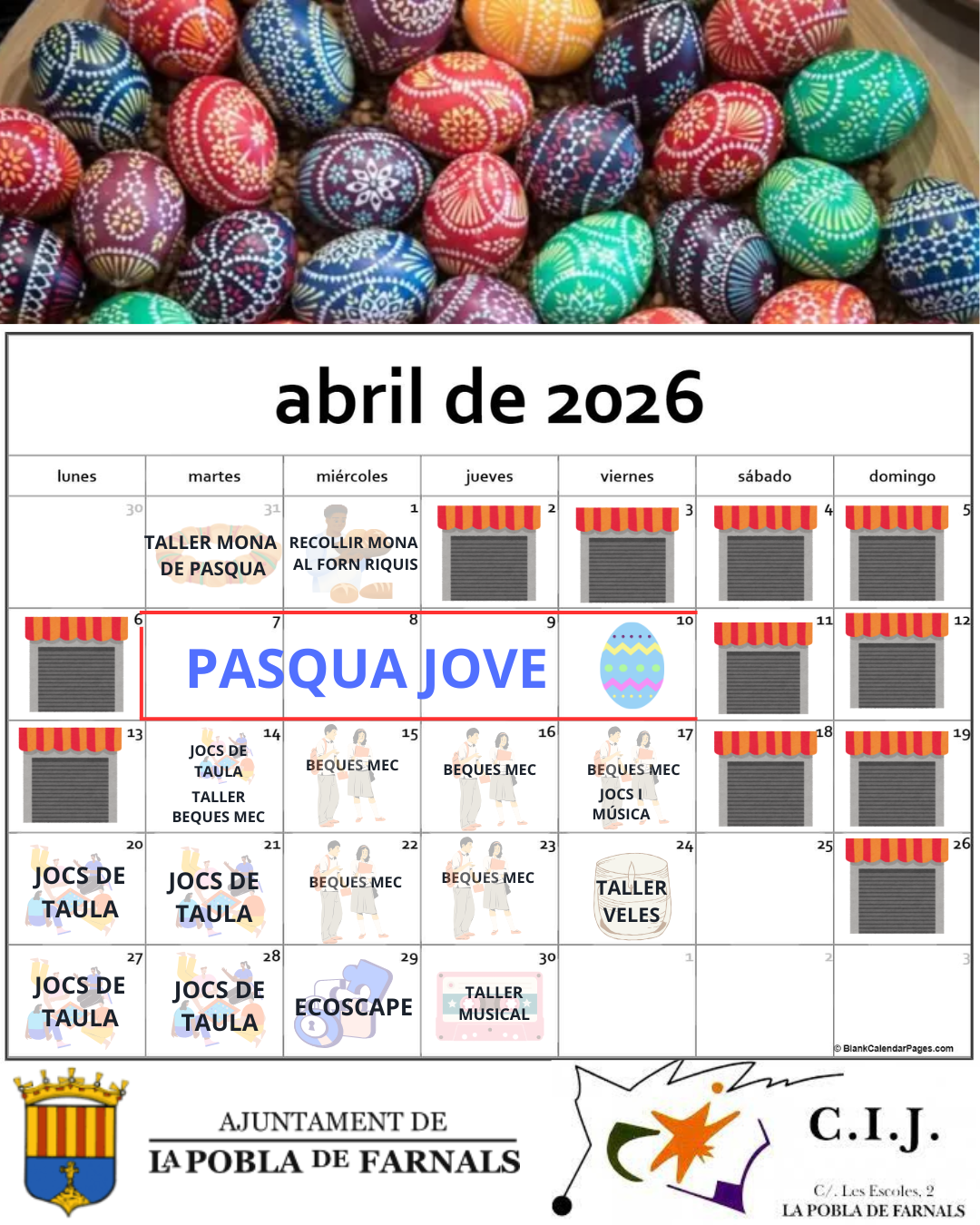 abril de 2026

| lunes | martes | miércoles | jueves | viernes | sábado | domingo |
|---|---|---|---|---|---|---|
| 30 | 31 TALLER MONA DE PASQUA | 1 RECOLLIR MONA AL FORN RIQUIS | 2 | 3 | 4 | 5 |
| 6 | 7 PASQUA JOVE | 8 | 9 | 10 | 11 | 12 |
| 13 | 14 JOCS DE TAULA TALLER BEQUES MEC | 15 BEQUES MEC | 16 BEQUES MEC | 17 BEQUES MEC JOCS I MÚSICA | 18 | 19 |
| 20 JOCS DE TAULA | 21 JOCS DE TAULA | 22 BEQUES MEC | 23 BEQUES MEC | 24 TALLER VELES | 25 | 26 |
| 27 JOCS DE TAULA | 28 JOCS DE TAULA | 29 ECOSCAPE | 30 TALLER MUSICAL | 1 | 2 | 3 |

© BlankCalendarPages.com

AJUNTAMENT DE
LA POBLA DE FARNALS

C.I.J.
C/. Les Escoles, 2
LA POBLA DE FARNALS